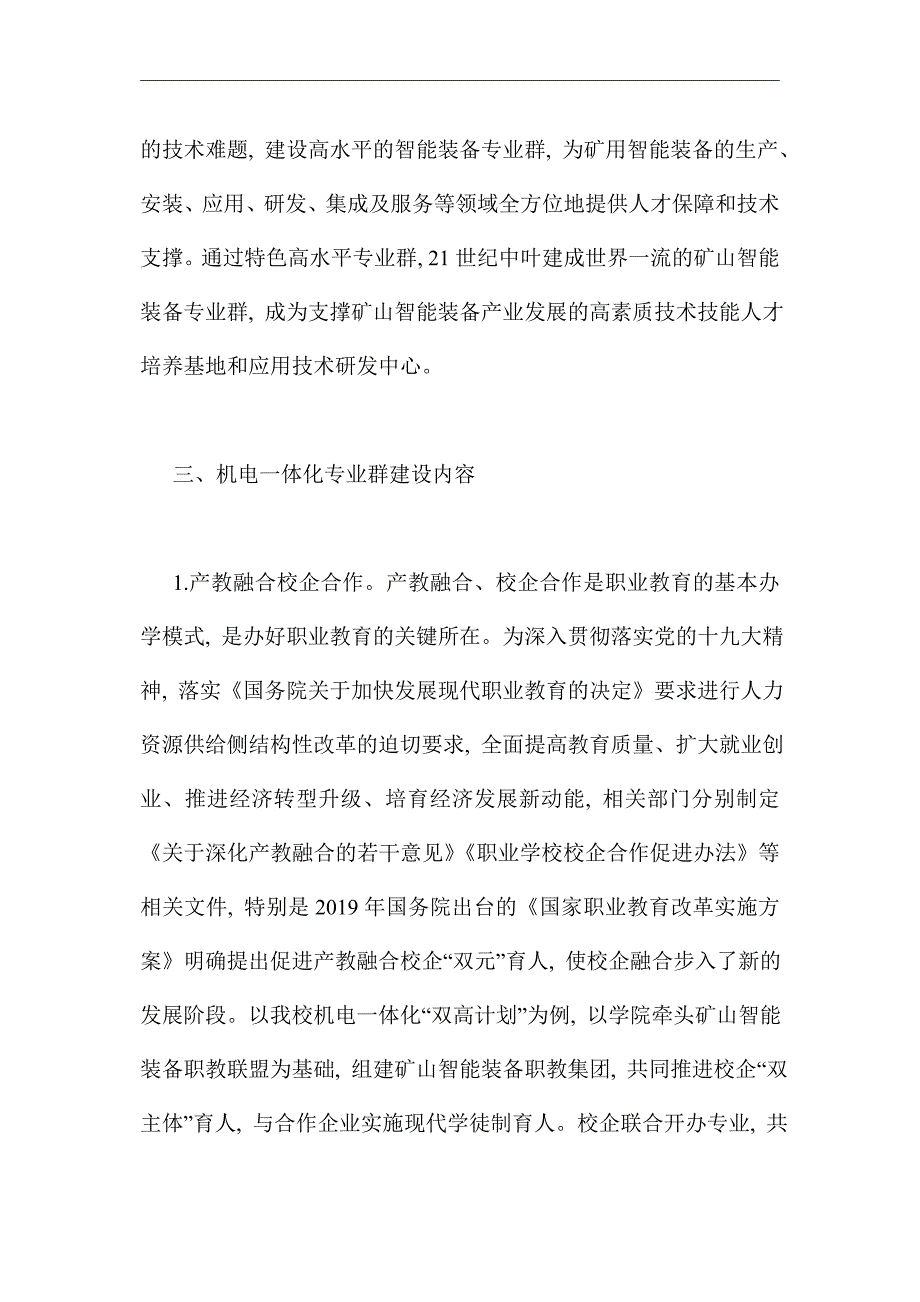 的技术难题，建设高水平的智能装备专业群，为矿用智能装备的生产、安装、应用、研发、集成及服务等领域全方位地提供人才保障和技术支撑。通过特色高水平专业群，21 世纪中叶建成世界一流的矿山智能装备专业群，成为支撑矿山智能装备产业发展的高素质技术技能人才培养基地和应用技术研发中心。

三、机电一体化专业群建设内容

1.产教融合校企合作。产教融合、校企合作是职业教育的基本办学模式，是办好职业教育的关键所在。为深入贯彻落实党的十九大精神，落实《国务院关于加快发展现代职业教育的决定》要求进行人力资源供给侧结构性改革的迫切要求，全面提高教育质量、扩大就业创业、推进经济转型升级、培育经济发展新动能，相关部门分别制定《关于深化产教融合的若干意见》《职业学校校企合作促进办法》等相关文件，特别是 2019 年国务院出台的《国家职业教育改革实施方案》明确提出促进产教融合校企“双元”育人，使校企融合步入了新的发展阶段。以我校机电一体化“双高计划”为例，以学院牵头矿山智能装备职教联盟为基础，组建矿山智能装备职教集团，共同推进校企“双主体”育人，与合作企业实施现代学徒制育人。校企联合开办专业，共